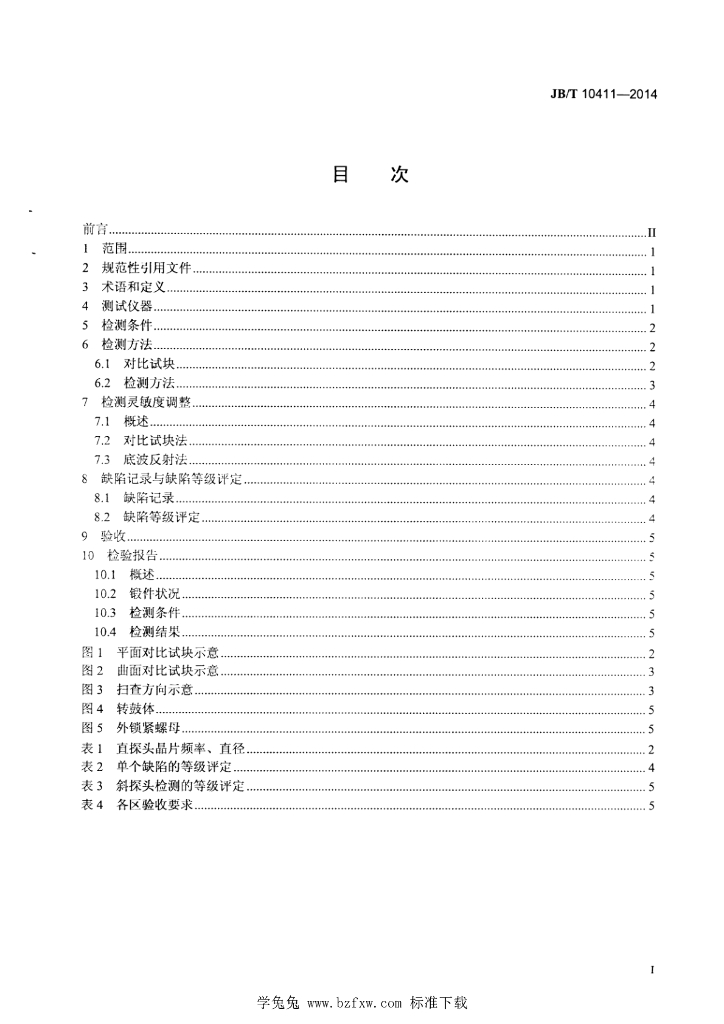 JB/T 10411—2014

目 次

前言 II
1 范围 1
2 规范性引用文件 1
3 术语和定义 1
4 测试仪器 1
5 检测条件 2
6 检测方法 2
6.1 对比试块 2
6.2 检测方法 3
7 检测灵敏度调整 4
7.1 概述 4
7.2 对比试块法 4
7.3 底波反射法 4
8 缺陷记录与缺陷等级评定 4
8.1 缺陷记录 4
8.2 缺陷等级评定 4
9 验收 5
10 检验报告 5
10.1 概述 5
10.2 锻件状况 5
10.3 检测条件 5
10.4 检测结果 5
图1 平面对比试块示意 2
图2 曲面对比试块示意 3
图3 扫查方向示意 3
图4 转鼓体 5
图5 外锁紧螺母 5
表1 直探头晶片频率、直径 2
表2 单个缺陷的等级评定 4
表3 斜探头检测的等级评定 5
表4 各区验收要求 5

I

学兔兔 www.bzfxw.com 标准下载